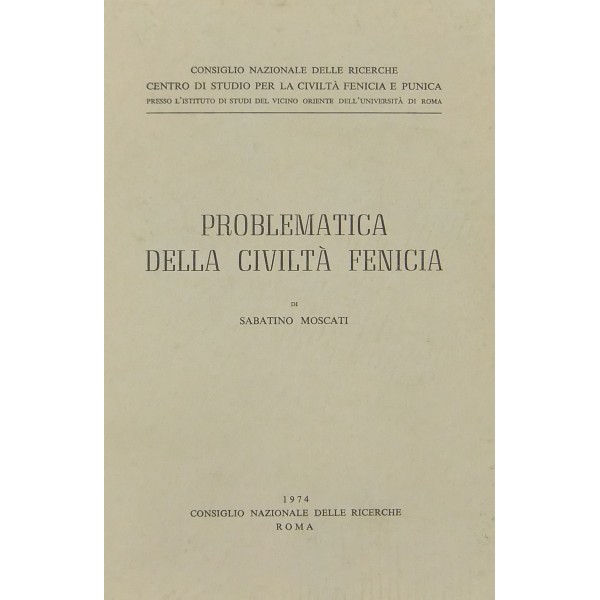 CONSIGLIO NAZIONALE DELLE RICERCHE
CENTRO DI STUDIO PER LA CIVILTÀ FENICIA E PUNICA
PRESSO L'ISTITUTO DI STUDI DEL VICINO ORIENTE DELL'UNIVERSITÀ DI ROMA

PROBLEMATICA
DELLA CIVILTÀ FENICIA

DI
SABATINO MOSCATI

1974
CONSIGLIO NAZIONALE DELLE RICERCHE
ROMA